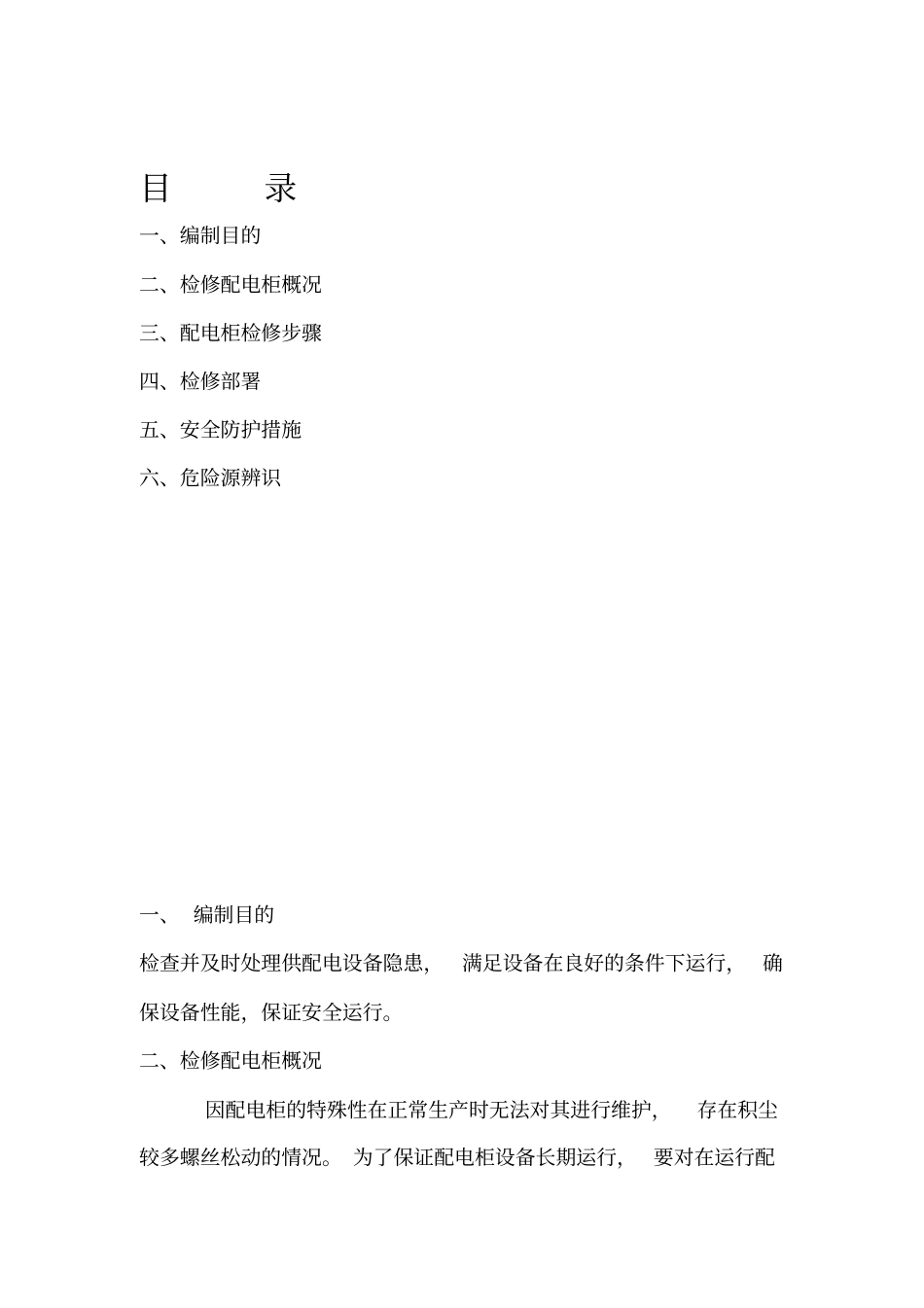 目　　录

一、编制目的

二、检修配电柜概况

三、配电柜检修步骤

四、检修部署

五、安全防护措施

六、危险源辨识

一、　编制目的

检查并及时处理供配电设备隐患，　满足设备在良好的条件下运行，　确保设备性能，保证安全运行。

二、检修配电柜概况

因配电柜的特殊性在正常生产时无法对其进行维护，　存在积尘较多螺丝松动的情况。 为了保证配电柜设备长期运行，　要对在运行配